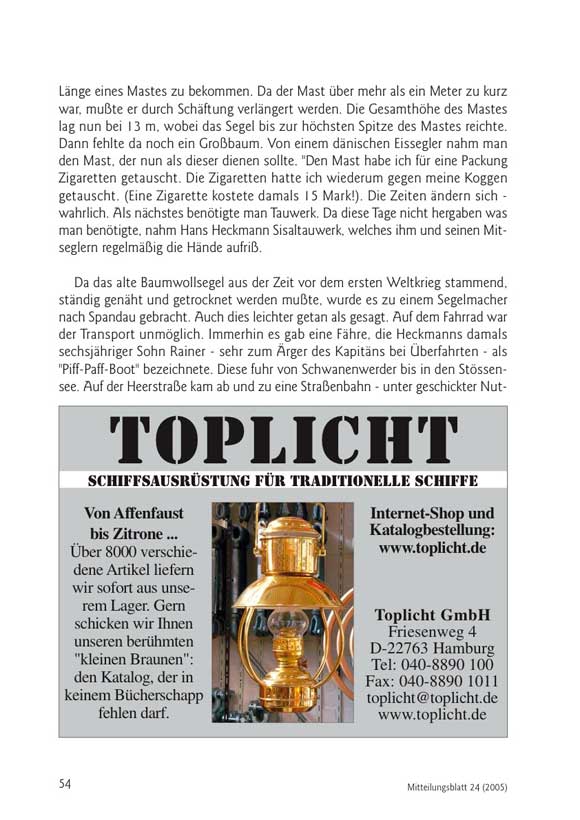 Länge eines Mastes zu bekommen. Da der Mast über mehr als ein Meter zu kurz war, mußte er durch Schäftung verlängert werden. Die Gesamthöhe des Mastes lag nun bei 13 m, wobei das Segel bis zur höchsten Spitze des Mastes reichte. Dann fehlte da noch ein Großbaum. Von einem dänischen Eissegler nahm man den Mast, der nun als dieser dienen sollte. "Den Mast habe ich für eine Packung Zigaretten getauscht. Die Zigaretten hatte ich wiederum gegen meine Koggen getauscht. (Eine Zigarette kostete damals 15 Mark!). Die Zeiten ändern sich - wahrlich. Als nächstes benötigte man Tauwerk. Da diese Tage nicht hergaben was man benötigte, nahm Hans Heckmann Sisaltauwerk, welches ihm und seinen Mitseglern regelmäßig die Hände aufriß.

Da das alte Baumwollsegel aus der Zeit vor dem ersten Weltkrieg stammend, ständig genäht und getrocknet werden mußte, wurde es zu einem Segelmacher nach Spandau gebracht. Auch dies leichter getan als gesagt. Auf dem Fahrrad war der Transport unmöglich. Immerhin es gab eine Fähre, die Heckmanns damals sechsjähriger Sohn Rainer - sehr zum Ärger des Kapitäns bei Überfahrten - als "Piff-Paff-Boot" bezeichnete. Diese fuhr von Schwanenwerder bis in den Stössensee. Auf der Heerstraße kam ab und zu eine Straßenbahn - unter geschickter Nut-

TOPLICHT

SCHIFFSAUSRÜSTUNG FÜR TRADITIONELLE SCHIFFE

Von Affenfaust bis Zitrone ...
Über 8000 verschiedene Artikel liefern wir sofort aus unserem Lager. Gern schicken wir Ihnen unseren berühmten "kleinen Braunen": den Katalog, der in keinem Bücherschapp fehlen darf.

Internet-Shop und Katalogbestellung:
www.toplicht.de

Toplicht GmbH
Friesenweg 4
D-22763 Hamburg
Tel: 040-8890 100
Fax: 040-8890 1011
toplicht@toplicht.de
www.toplicht.de

54

Mitteilungsblatt 24 (2005)